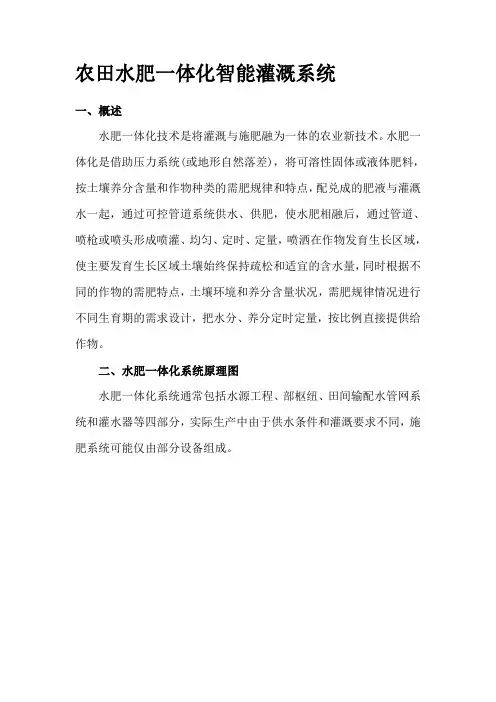 农田水肥一体化智能灌溉系统

一、概述

水肥一体化技术是将灌溉与施肥融为一体的农业新技术。水肥一体化是借助压力系统(或地形自然落差)，将可溶性固体或液体肥料，按土壤养分含量和作物种类的需肥规律和特点，配兑成的肥液与灌溉水一起，通过可控管道系统供水、供肥，使水肥相融后，通过管道、喷枪或喷头形成喷灌、均匀、定时、定量，喷洒在作物发育生长区域，使主要发育生长区域土壤始终保持疏松和适宜的含水量，同时根据不同的作物的需肥特点，土壤环境和养分含量状况，需肥规律情况进行不同生育期的需求设计，把水分、养分定时定量，按比例直接提供给作物。

二、水肥一体化系统原理图

水肥一体化系统通常包括水源工程、部枢纽、田间输配水管网系统和灌水器等四部分，实际生产中由于供水条件和灌溉要求不同，施肥系统可能仅由部分设备组成。